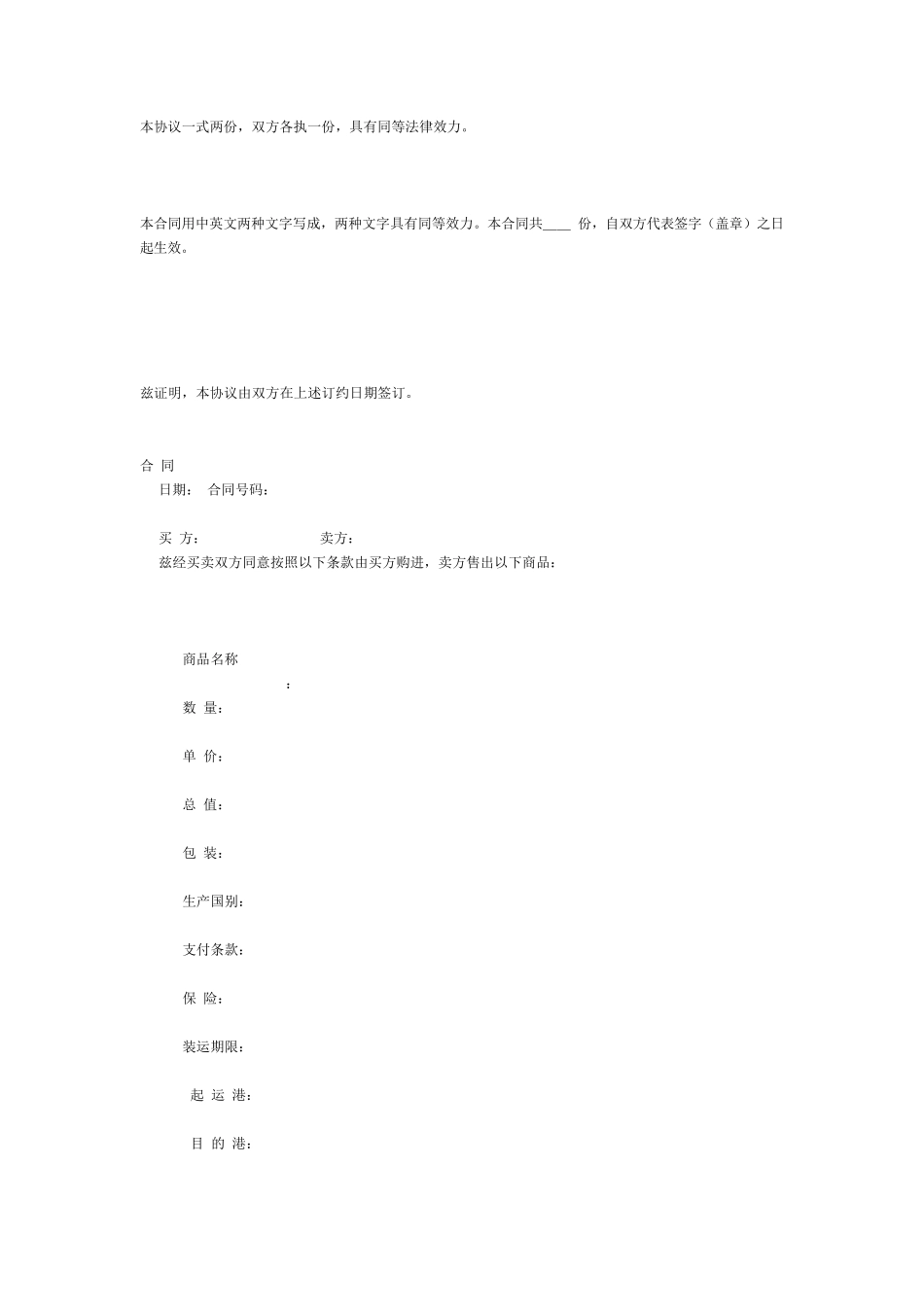 本协议一式两份，双方各执一份，具有同等法律效力。

本合同用中英文两种文字写成，两种文字具有同等效力。本合同共____ 份，自双方代表签字（盖章）之日起生效。

兹证明，本协议由双方在上述订约日期签订。

合 同

日期：　合同号码：

买 方：　卖方：

兹经买卖双方同意按照以下条款由买方购进，卖方售出以下商品：

商品名称
：

数 量：

单 价：

总 值：

包 装：

生产国别：

支付条款：

保 险：

装运期限：

起 运 港：

目 的 港：